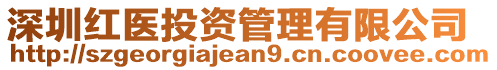 深圳红医投资管理有限公司
http://szgeorgiajean9.cn.coovee.com